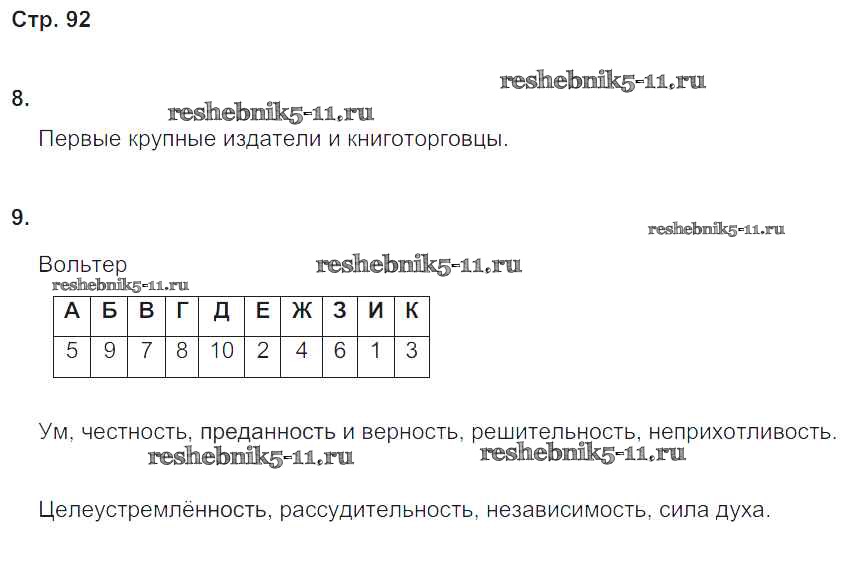 Стр. 92

reshebnik5-11.ru

8.

reshebnik5-11.ru

Первые крупные издатели и книготорговцы.

9.

reshebnik5-11.ru

Вольтер

reshebnik5-11.ru

reshebnik5-11.ru

| А | Б | В | Г | Д | Е | Ж | З | И | К |
|---|---|---|---|---|---|---|---|---|---|
| 5 | 9 | 7 | 8 | 10 | 2 | 4 | 6 | 1 | 3 |

Ум, честность, преданность и верность, решительность, неприхотливость.

reshebnik5-11.ru reshebnik5-11.ru

Целеустремлённость, рассудительность, независимость, сила духа.